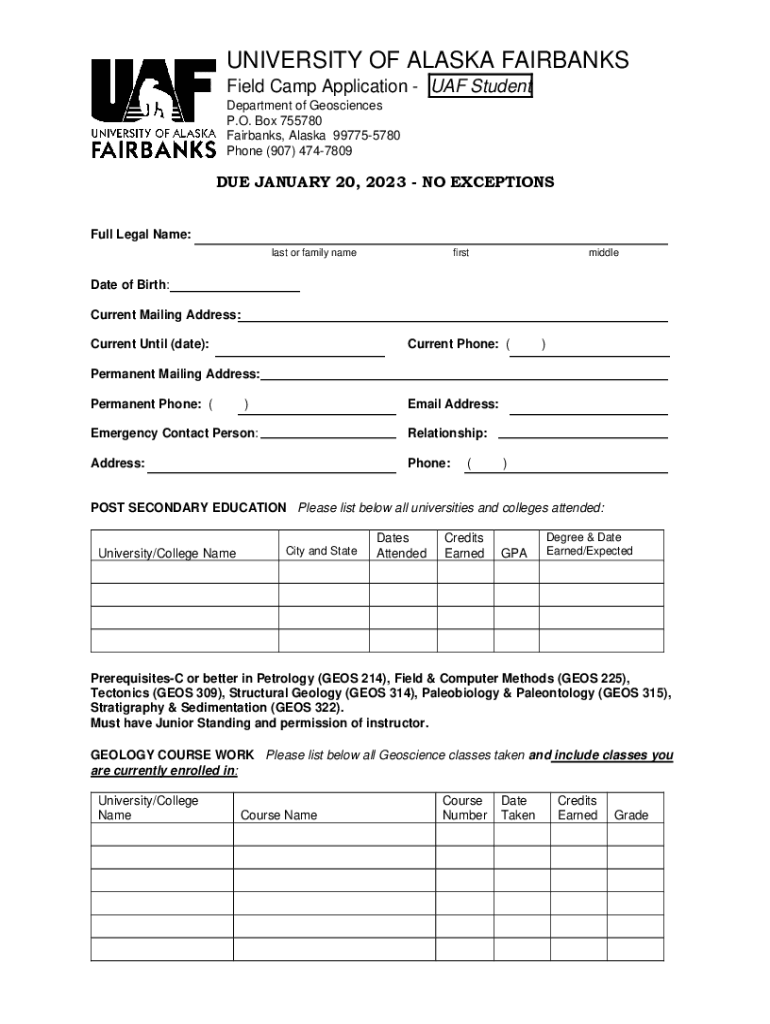 UAF
UNIVERSITY OF ALASKA
FAIRBANKS

UNIVERSITY OF ALASKA FAIRBANKS
Field Camp Application - UAF Student
Department of Geosciences
P.O. Box 755780
Fairbanks, Alaska 99775-5780
Phone (907) 474-7809

DUE JANUARY 20, 2023 - NO EXCEPTIONS

Full Legal Name:
last or family name first middle

Date of Birth:

Current Mailing Address:

Current Until (date): Current Phone: ( )

Permanent Mailing Address:

Permanent Phone: ( ) Email Address:

Emergency Contact Person: Relationship:

Address: Phone: ( )

POST SECONDARY EDUCATION Please list below all universities and colleges attended:

| University/College Name | City and State | Dates Attended | Credits Earned | GPA | Degree & Date Earned/Expected |
|---|---|---|---|---|---|
| | | | | | |
| | | | | | |
| | | | | | |
| | | | | | |

Prerequisites-C or better in Petrology (GEOS 214), Field & Computer Methods (GEOS 225), Tectonics (GEOS 309), Structural Geology (GEOS 314), Paleobiology & Paleontology (GEOS 315), Stratigraphy & Sedimentation (GEOS 322).
Must have Junior Standing and permission of instructor.

GEOLOGY COURSE WORK Please list below all Geoscience classes taken and include classes you are currently enrolled in:

| University/College Name | Course Name | Course Number | Date Taken | Credits Earned | Grade |
|---|---|---|---|---|---|
| | | | | | |
| | | | | | |
| | | | | | |
| | | | | | |
| | | | | | |
| | | | | | |